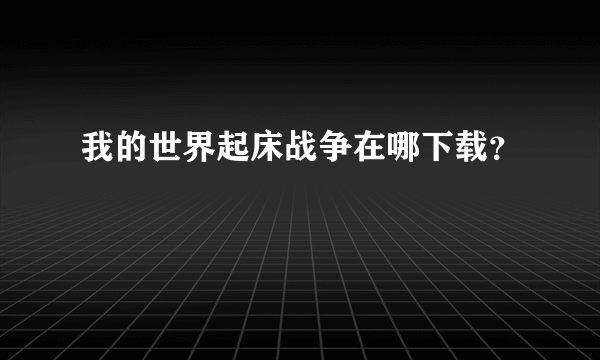 我的世界起床战争在哪下载？